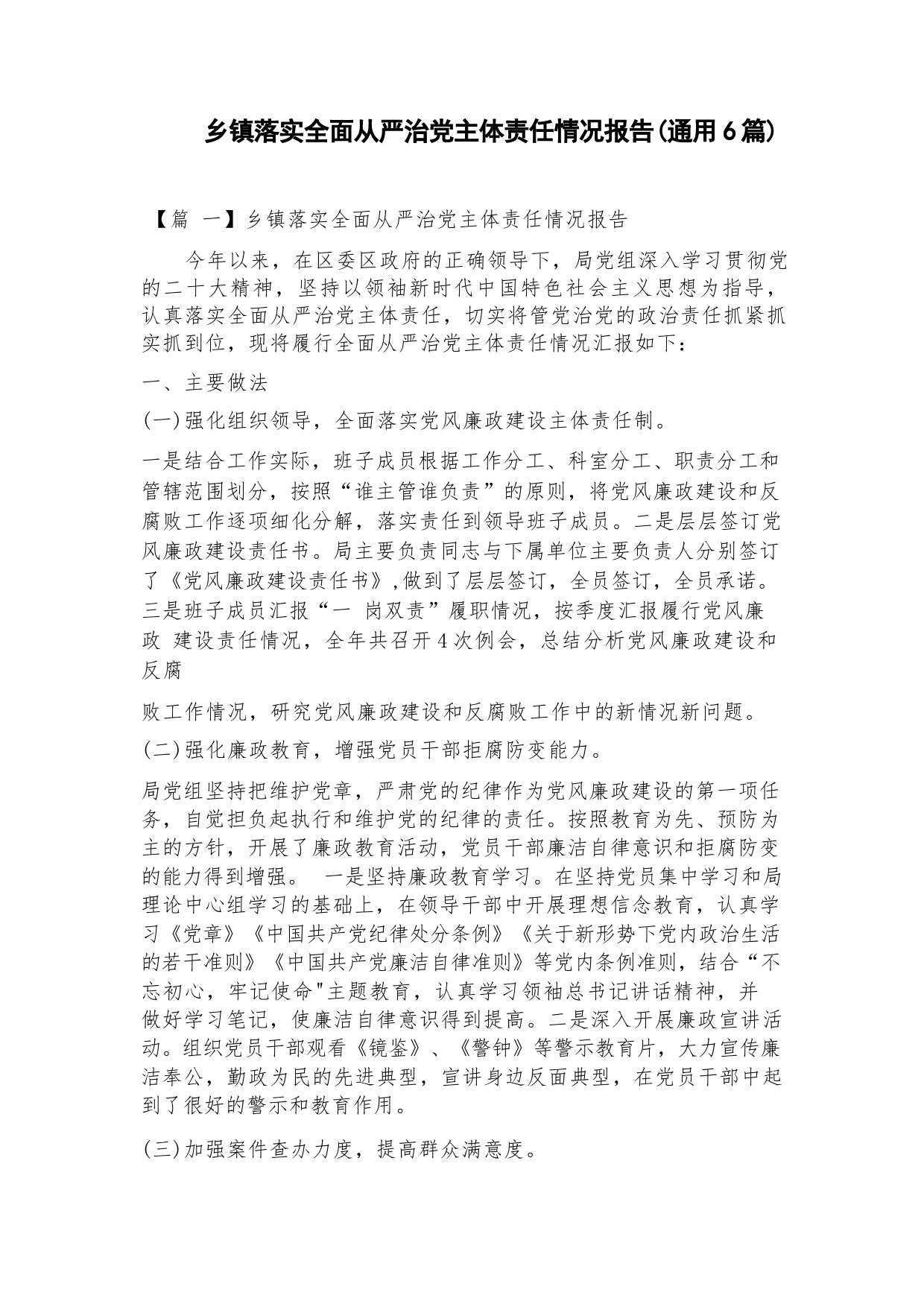 乡镇落实全面从严治党主体责任情况报告(通用6篇)

【篇 一】乡镇落实全面从严治党主体责任情况报告

今年以来，在区委区政府的正确领导下，局党组深入学习贯彻党的二十大精神，坚持以领袖新时代中国特色社会主义思想为指导，认真落实全面从严治党主体责任，切实将管党治党的政治责任抓紧抓实抓到位，现将履行全面从严治党主体责任情况汇报如下：

一、主要做法

(一)强化组织领导，全面落实党风廉政建设主体责任制。

一是结合工作实际，班子成员根据工作分工、科室分工、职责分工和管辖范围划分，按照“谁主管谁负责”的原则，将党风廉政建设和反腐败工作逐项细化分解，落实责任到领导班子成员。二是层层签订党风廉政建设责任书。局主要负责同志与下属单位主要负责人分别签订了《党风廉政建设责任书》,做到了层层签订，全员签订，全员承诺。三是班子成员汇报“一 岗双责”履职情况，按季度汇报履行党风廉政 建设责任情况，全年共召开4次例会，总结分析党风廉政建设和反腐

败工作情况，研究党风廉政建设和反腐败工作中的新情况新问题。

(二)强化廉政教育，增强党员干部拒腐防变能力。

局党组坚持把维护党章，严肃党的纪律作为党风廉政建设的第一项任务，自觉担负起执行和维护党的纪律的责任。按照教育为先、预防为主的方针，开展了廉政教育活动，党员干部廉洁自律意识和拒腐防变的能力得到增强。 一是坚持廉政教育学习。在坚持党员集中学习和局理论中心组学习的基础上，在领导干部中开展理想信念教育，认真学习《党章》《中国共产党纪律处分条例》《关于新形势下党内政治生活的若干准则》《中国共产党廉洁自律准则》等党内条例准则，结合“不忘初心，牢记使命"主题教育，认真学习领袖总书记讲话精神，并做好学习笔记，使廉洁自律意识得到提高。二是深入开展廉政宣讲活动。组织党员干部观看《镜鉴》、《警钟》等警示教育片，大力宣传廉洁奉公，勤政为民的先进典型，宣讲身边反面典型，在党员干部中起到了很好的警示和教育作用。

(三)加强案件查办力度，提高群众满意度。